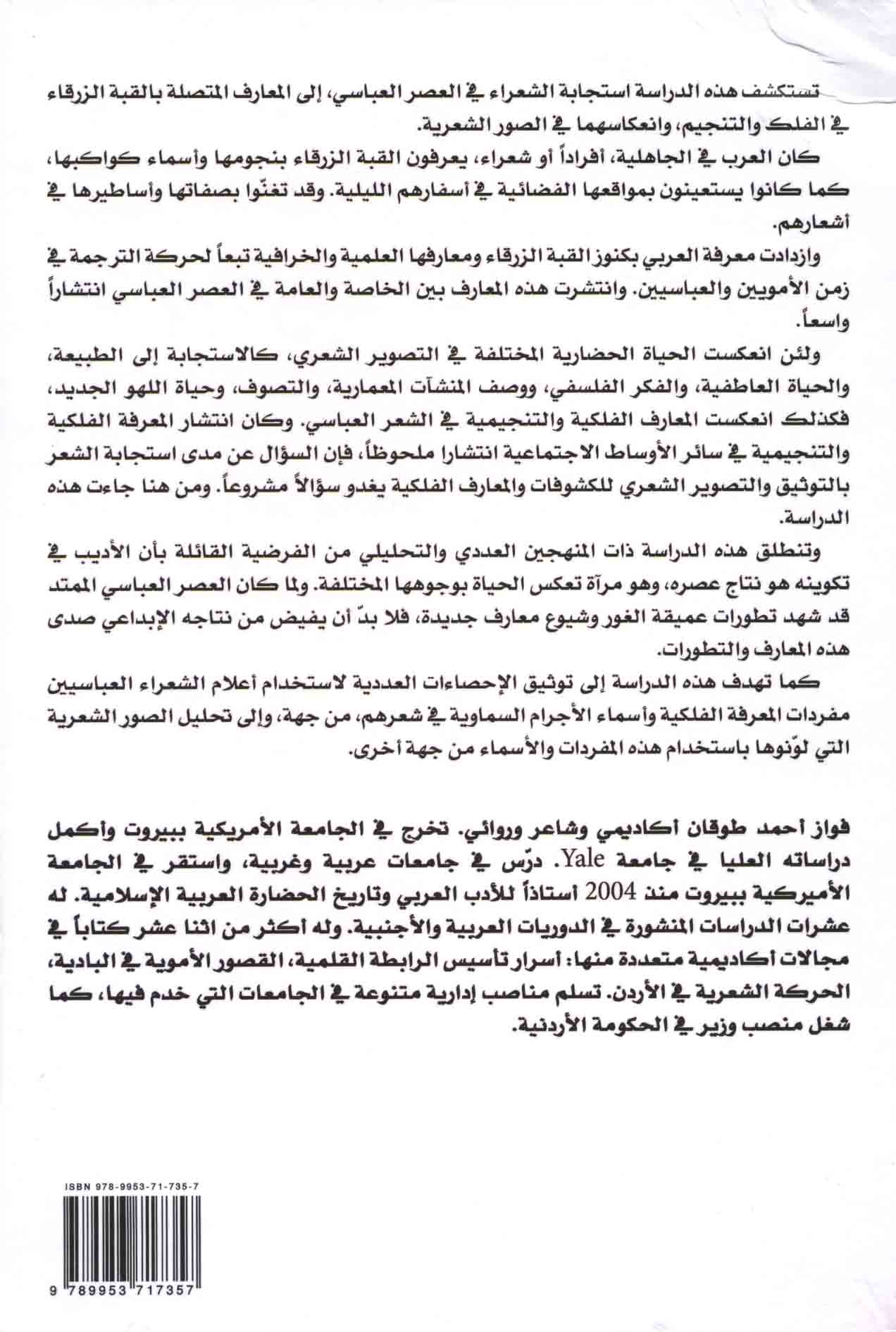 تستكشف هذه الدراسة استجابة الشعراء في العصر العباسي، إلى المعارف المتصلة بالقبة الزرقاء في الفلك والتنجيم، وانعكاسهما في الصور الشعرية.

كان العرب في الجاهلية، أفراداً أو شعراء، يعرفون القبة الزرقاء بنجومها وأسماء كواكبها، كما كانوا يستعينون بمواقعها الفضائية في أسفارهم الليلية. وقد تغنّوا بصفاتها وأساطيرها في أشعارهم.

وازدادت معرفة العربي بكنوز القبة الزرقاء ومعارفها العلمية والخرافية تبعاً لحركة الترجمة في زمن الأمويين والعباسيين. وانتشرت هذه المعارف بين الخاصة والعامة في العصر العباسي انتشاراً واسعاً.

ولئن انعكست الحياة الحضارية المختلفة في التصوير الشعري، كالاستجابة إلى الطبيعة، والحياة العاطفية، والفكر الفلسفي، ووصف المنشآت المعمارية، والتصوف، وحياة اللهو الجديد، فكذلك انعكست المعارف الفلكية والتنجيمية في الشعر العباسي. وكان انتشار المعرفة الفلكية والتنجيمية في سائر الأوساط الاجتماعية انتشارا ملحوظاً، فإن السؤال عن مدى استجابة الشعر بالتوثيق والتصوير الشعري للكشوفات والمعارف الفلكية يغدو سؤالاً مشروعاً. ومن هنا جاءت هذه الدراسة.

وتنطلق هذه الدراسة ذات المنهجين العددي والتحليلي من الفرضية القائلة بأن الأديب في تكوينه هو نتاج عصره، وهو مرآة تعكس الحياة بوجوهها المختلفة. ولما كان العصر العباسي الممتد قد شهد تطورات عميقة الغور وشيوع معارف جديدة، فلا بدّ أن يفيض من نتاجه الإبداعي صدى هذه المعارف والتطورات.

كما تهدف هذه الدراسة إلى توثيق الإحصاءات العددية لاستخدام أعلام الشعراء العباسيين مفردات المعرفة الفلكية وأسماء الأجرام السماوية في شعرهم، من جهة، وإلى تحليل الصور الشعرية التي لوّنوها باستخدام هذه المفردات والأسماء من جهة أخرى.

فواز أحمد طوقان أكاديمي وشاعر وروائي. تخرج في الجامعة الأمريكية ببيروت وأكمل دراساته العليا في جامعة Yale. درّس في جامعات عربية وغربية، واستقر في الجامعة الأميركية ببيروت منذ 2004 أستاذاً للأدب العربي وتاريخ الحضارة العربية الإسلامية. له عشرات الدراسات المنشورة في الدوريات العربية والأجنبية. وله أكثر من اثنا عشر كتاباً في مجالات أكاديمية متعددة منها: أسرار تأسيس الرابطة القلمية، القصور الأموية في البادية، الحركة الشعرية في الأردن. تسلم مناصب إدارية متنوعة في الجامعات التي خدم فيها، كما شغل منصب وزير في الحكومة الأردنية.

ISBN 978-9953-71-735-7

9 789953 717357